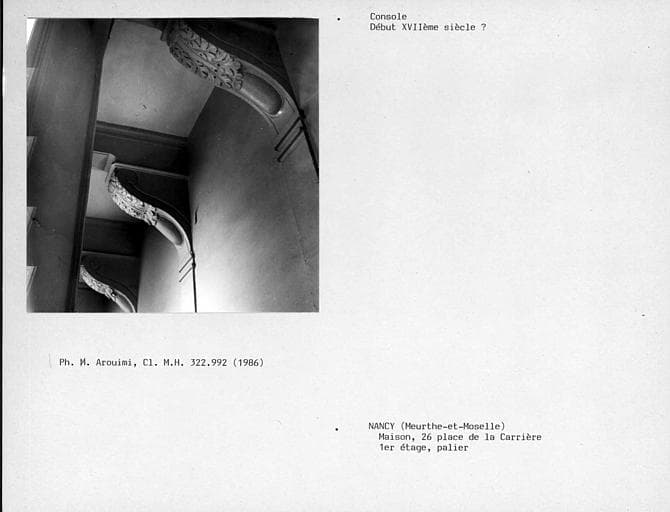 Console
Début XVIIème siècle ?

Ph. M. Arouimi, Cl. M.H. 322.992 (1986)

NANCY (Meurthe-et-Moselle)
Maison, 26 place de la Carrière
1er étage, palier